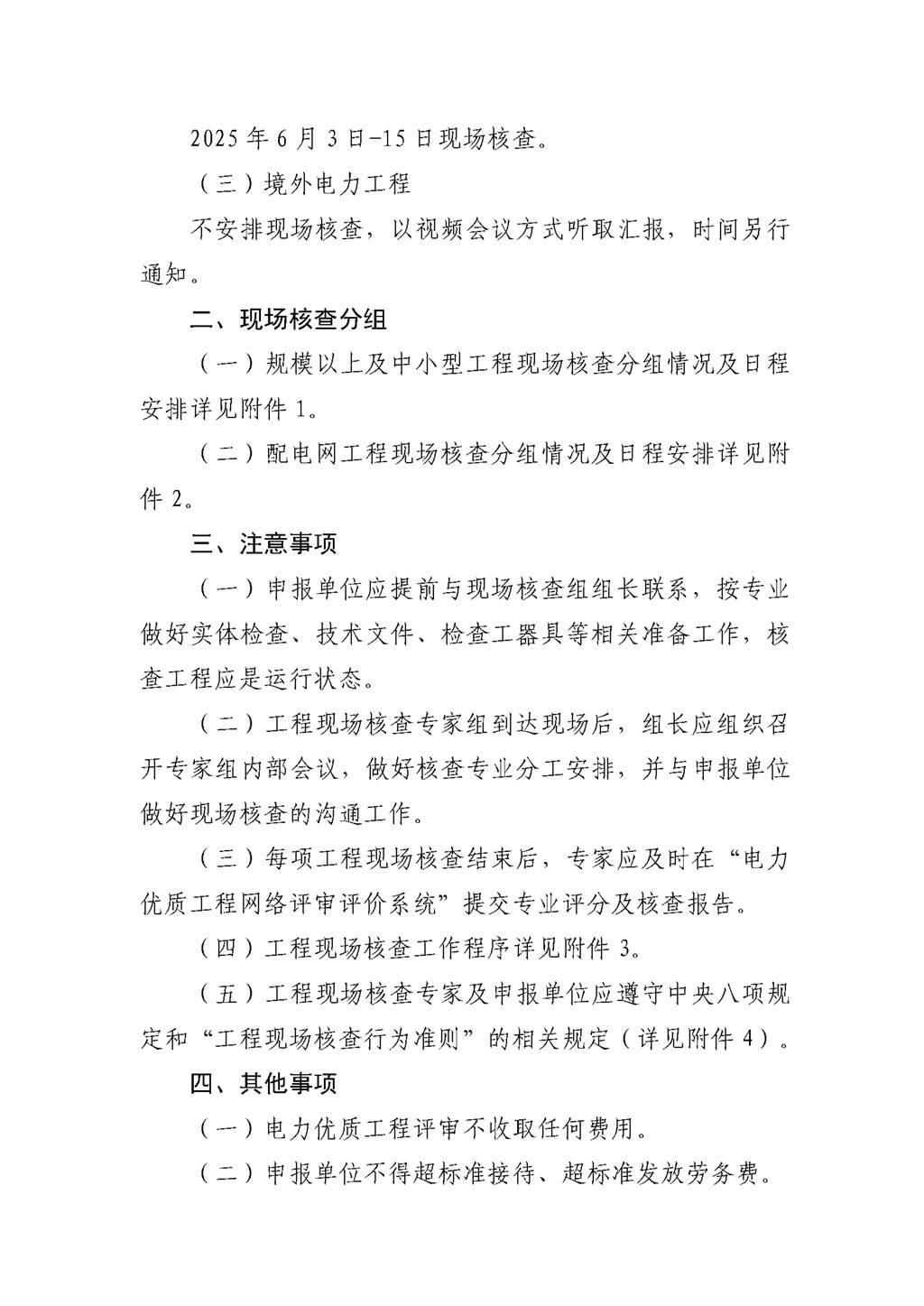 2025 年 6 月 3 日-15 日现场核查。

（三）境外电力工程

不安排现场核查，以视频会议方式听取汇报，时间另行通知。

二、现场核查分组

（一）规模以上及中小型工程现场核查分组情况及日程安排详见附件 1。

（二）配电网工程现场核查分组情况及日程安排详见附件 2。

三、注意事项

（一）申报单位应提前与现场核查组组长联系，按专业做好实体检查、技术文件、检查工器具等相关准备工作，核查工程应是运行状态。

（二）工程现场核查专家组到达现场后，组长应组织召开专家组内部会议，做好核查专业分工安排，并与申报单位做好现场核查的沟通工作。

（三）每项工程现场核查结束后，专家应及时在“电力优质工程网络评审评价系统”提交专业评分及核查报告。

（四）工程现场核查工作程序详见附件 3。

（五）工程现场核查专家及申报单位应遵守中央八项规定和“工程现场核查行为准则”的相关规定（详见附件 4）。

四、其他事项

（一）电力优质工程评审不收取任何费用。

（二）申报单位不得超标准接待、超标准发放劳务费。